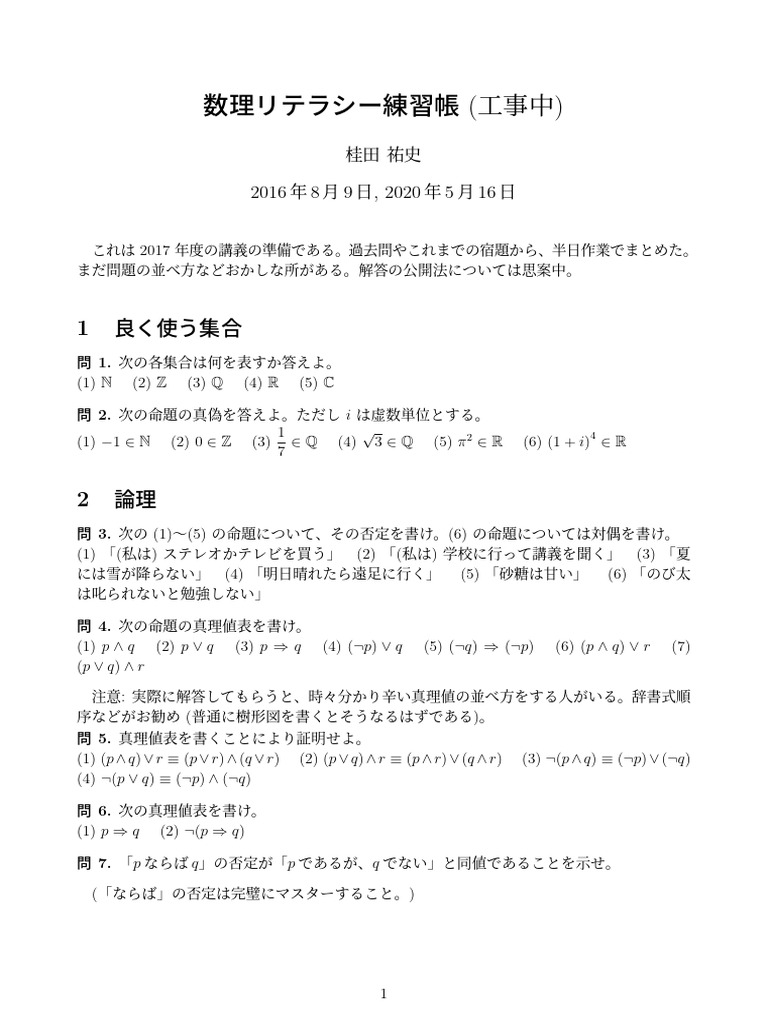 数理リテラシー練習帳 (工事中)

桂田 祐史

2016 年 8 月 9 日, 2020 年 5 月 16 日

これは 2017 年度の講義の準備である。過去問やこれまでの宿題から、半日作業でまとめた。まだ問題の並べ方などおかしな所がある。解答の公開法については思案中。

1 良く使う集合

問 1. 次の各集合は何を表すか答えよ。
(1) $\mathbb{N}$ (2) $\mathbb{Z}$ (3) $\mathbb{Q}$ (4) $\mathbb{R}$ (5) $\mathbb{C}$

問 2. 次の命題の真偽を答えよ。ただし $i$ は虚数単位とする。
(1) $-1 \in \mathbb{N}$ (2) $0 \in \mathbb{Z}$ (3) $\frac{1}{7} \in \mathbb{Q}$ (4) $\sqrt{3} \in \mathbb{Q}$ (5) $\pi^2 \in \mathbb{R}$ (6) $(1+i)^4 \in \mathbb{R}$

2 論理

問 3. 次の (1)〜(5) の命題について、その否定を書け。(6) の命題については対偶を書け。
(1) 「(私は) ステレオかテレビを買う」 (2) 「(私は) 学校に行って講義を聞く」 (3) 「夏には雪が降らない」 (4) 「明日晴れたら遠足に行く」 (5) 「砂糖は甘い」 (6) 「のび太は叱られないと勉強しない」

問 4. 次の命題の真理値表を書け。
(1) $p \wedge q$ (2) $p \vee q$ (3) $p \Rightarrow q$ (4) $(\neg p) \vee q$ (5) $(\neg q) \Rightarrow (\neg p)$ (6) $(p \wedge q) \vee r$ (7) $(p \vee q) \wedge r$

注意: 実際に解答してもらうと、時々分かり辛い真理値の並べ方をする人がいる。辞書式順序などがお勧め (普通に樹形図を書くとそうなるはずである)。

問 5. 真理値表を書くことにより証明せよ。
(1) $(p \wedge q) \vee r \equiv (p \vee r) \wedge (q \vee r)$ (2) $(p \vee q) \wedge r \equiv (p \wedge r) \vee (q \wedge r)$ (3) $\neg(p \wedge q) \equiv (\neg p) \vee (\neg q)$ (4) $\neg(p \vee q) \equiv (\neg p) \wedge (\neg q)$

問 6. 次の真理値表を書け。
(1) $p \Rightarrow q$ (2) $\neg(p \Rightarrow q)$

問 7. 「$p$ ならば $q$」の否定が「$p$ であるが、$q$ でない」と同値であることを示せ。
(「ならば」の否定は完璧にマスターすること。)

1